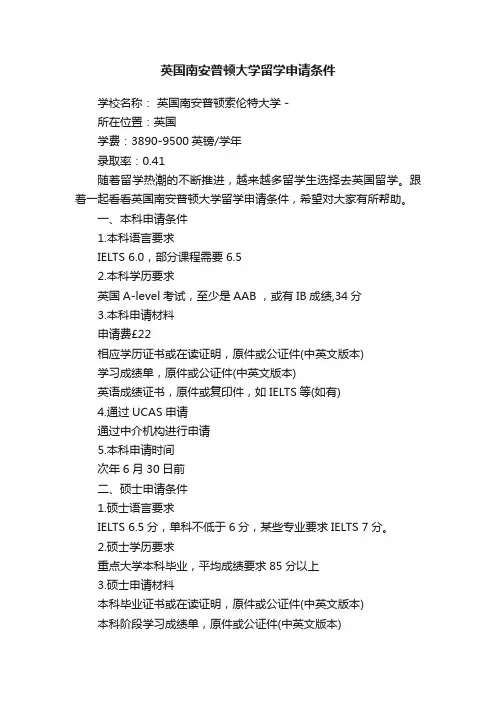 英国南安普顿大学留学申请条件

学校名称： 英国南安普顿索伦特大学 -

所在位置：英国

学费：3890-9500 英镑/学年

录取率：0.41

随着留学热潮的不断推进，越来越多留学生选择去英国留学。跟着一起看看英国南安普顿大学留学申请条件，希望对大家有所帮助。

一、本科申请条件

1.本科语言要求

IELTS 6.0，部分课程需要 6.5

2.本科学历要求

英国 A-level 考试，至少是 AAB ，或有 IB 成绩,34 分

3.本科申请材料

申请费£22

相应学历证书或在读证明，原件或公证件(中英文版本)

学习成绩单，原件或公证件(中英文版本)

英语成绩证书，原件或复印件，如 IELTS 等(如有)

4.通过 UCAS 申请

通过中介机构进行申请

5.本科申请时间

次年 6 月 30 日前

二、硕士申请条件

1.硕士语言要求

IELTS 6.5 分，单科不低于 6 分，某些专业要求 IELTS 7 分。

2.硕士学历要求

重点大学本科毕业，平均成绩要求 85 分以上

3.硕士申请材料

本科毕业证书或在读证明，原件或公证件(中英文版本)

本科阶段学习成绩单，原件或公证件(中英文版本)